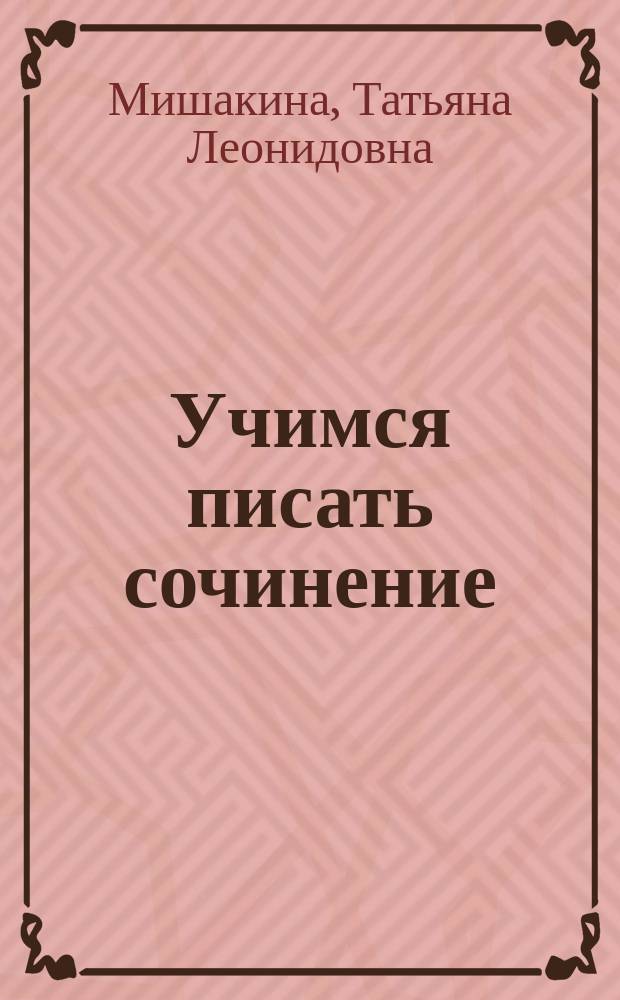 Мишакина, Татьяна Леонидовна

Учимся писать сочинение